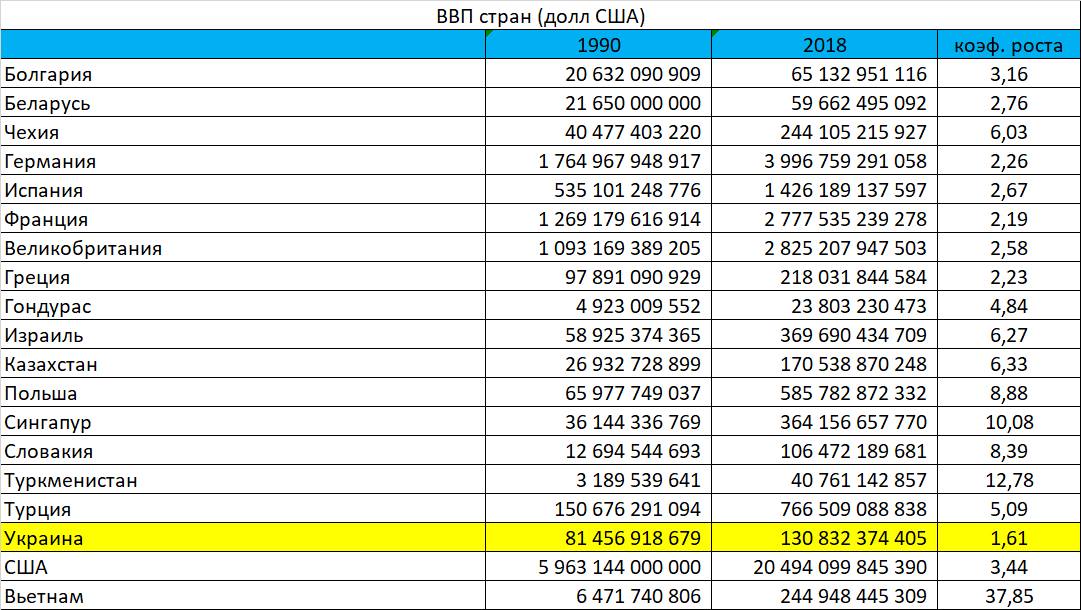 ВВП стран (долл США)

|  | 1990 | 2018 | коэф. роста |
|---|---|---|---|
| Болгария | 20 632 090 909 | 65 132 951 116 | 3,16 |
| Беларусь | 21 650 000 000 | 59 662 495 092 | 2,76 |
| Чехия | 40 477 403 220 | 244 105 215 927 | 6,03 |
| Германия | 1 764 967 948 917 | 3 996 759 291 058 | 2,26 |
| Испания | 535 101 248 776 | 1 426 189 137 597 | 2,67 |
| Франция | 1 269 179 616 914 | 2 777 535 239 278 | 2,19 |
| Великобритания | 1 093 169 389 205 | 2 825 207 947 503 | 2,58 |
| Греция | 97 891 090 929 | 218 031 844 584 | 2,23 |
| Гондурас | 4 923 009 552 | 23 803 230 473 | 4,84 |
| Израиль | 58 925 374 365 | 369 690 434 709 | 6,27 |
| Казахстан | 26 932 728 899 | 170 538 870 248 | 6,33 |
| Польша | 65 977 749 037 | 585 782 872 332 | 8,88 |
| Сингапур | 36 144 336 769 | 364 156 657 770 | 10,08 |
| Словакия | 12 694 544 693 | 106 472 189 681 | 8,39 |
| Туркменистан | 3 189 539 641 | 40 761 142 857 | 12,78 |
| Турция | 150 676 291 094 | 766 509 088 838 | 5,09 |
| Украина | 81 456 918 679 | 130 832 374 405 | 1,61 |
| США | 5 963 144 000 000 | 20 494 099 845 390 | 3,44 |
| Вьетнам | 6 471 740 806 | 244 948 445 309 | 37,85 |